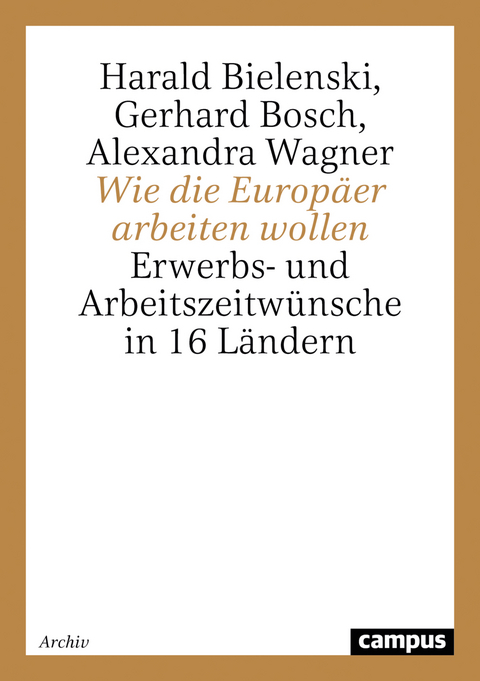 Harald Bielenski,
Gerhard Bosch,
Alexandra Wagner

Wie die Europäer arbeiten wollen

Erwerbs- und Arbeitszeitwünsche in 16 Ländern

Archiv

campus